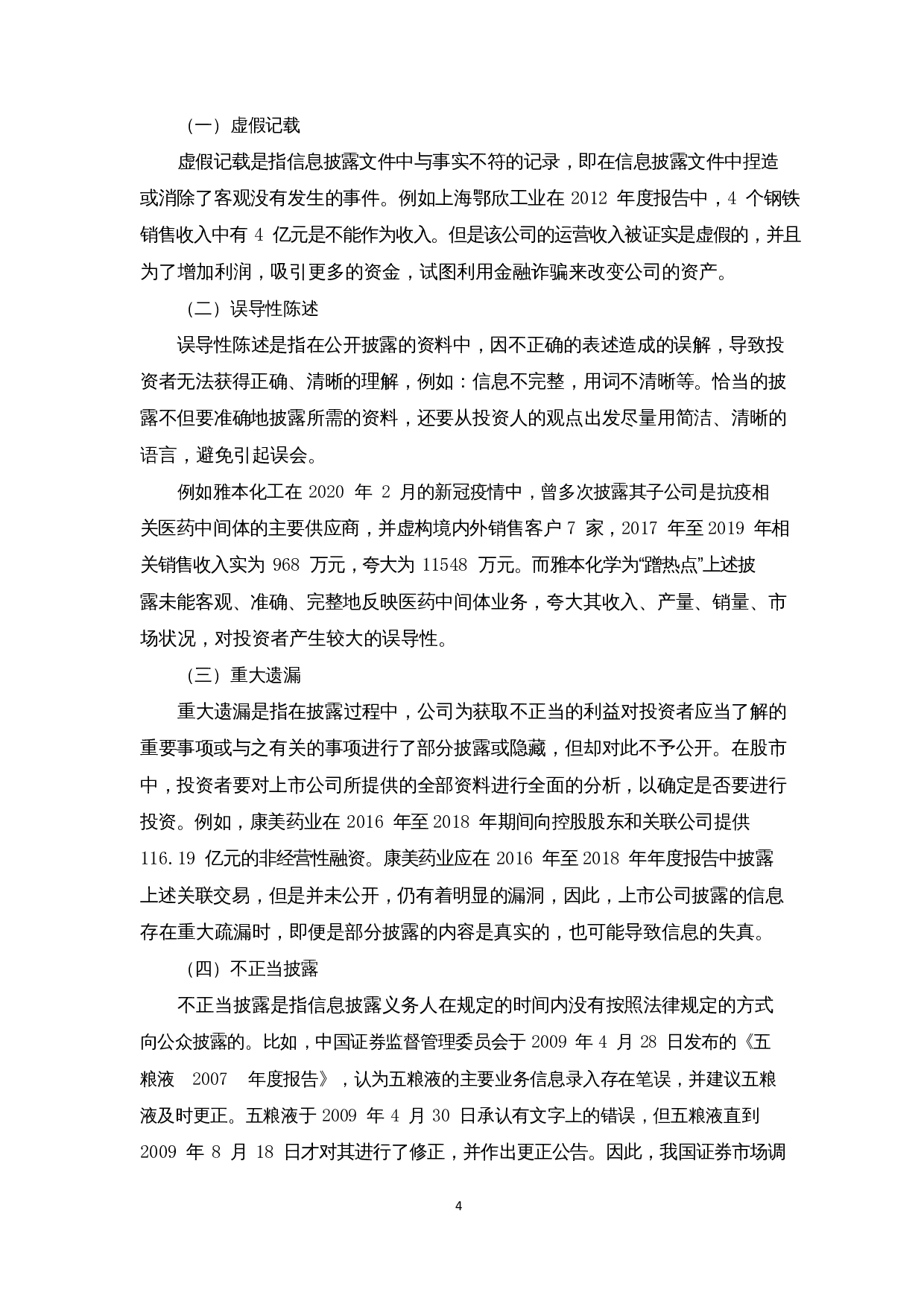 （一）虚假记载

虚假记载是指信息披露文件中与事实不符的记录，即在信息披露文件中捏造或消除了客观没有发生的事件。例如上海鄂欣工业在 2012 年度报告中，4 个钢铁销售收入中有 4 亿元是不能作为收入。但是该公司的运营收入被证实是虚假的，并且为了增加利润，吸引更多的资金，试图利用金融诈骗来改变公司的资产。

（二）误导性陈述

误导性陈述是指在公开披露的资料中，因不正确的表述造成的误解，导致投资者无法获得正确、清晰的理解，例如：信息不完整，用词不清晰等。恰当的披露不但要准确地披露所需的资料，还要从投资人的观点出发尽量用简洁、清晰的语言，避免引起误会。

例如雅本化工在 2020 年 2 月的新冠疫情中，曾多次披露其子公司是抗疫相关医药中间体的主要供应商，并虚构境内外销售客户 7 家，2017 年至 2019 年相关销售收入实为 968 万元，夸大为 11548 万元。而雅本化学为“蹭热点”上述披露未能客观、准确、完整地反映医药中间体业务，夸大其收入、产量、销量、市场状况，对投资者产生较大的误导性。

（三）重大遗漏

重大遗漏是指在披露过程中，公司为获取不正当的利益对投资者应当了解的重要事项或与之有关的事项进行了部分披露或隐藏，但却对此不予公开。在股市中，投资者要对上市公司所提供的全部资料进行全面的分析，以确定是否要进行投资。例如，康美药业在 2016 年至 2018 年期间向控股股东和关联公司提供 116.19 亿元的非经营性融资。康美药业应在 2016 年至 2018 年年度报告中披露上述关联交易，但是并未公开，仍有着明显的漏洞，因此，上市公司披露的信息存在重大疏漏时，即便是部分披露的内容是真实的，也可能导致信息的失真。

（四）不正当披露

不正当披露是指信息披露义务人在规定的时间内没有按照法律规定的方式向公众披露的。比如，中国证券监督管理委员会于 2009 年 4 月 28 日发布的《五粮液 2007 年度报告》，认为五粮液的主要业务信息录入存在笔误，并建议五粮液及时更正。五粮液于 2009 年 4 月 30 日承认有文字上的错误，但五粮液直到 2009 年 8 月 18 日才对其进行了修正，并作出更正公告。因此，我国证券市场调

4